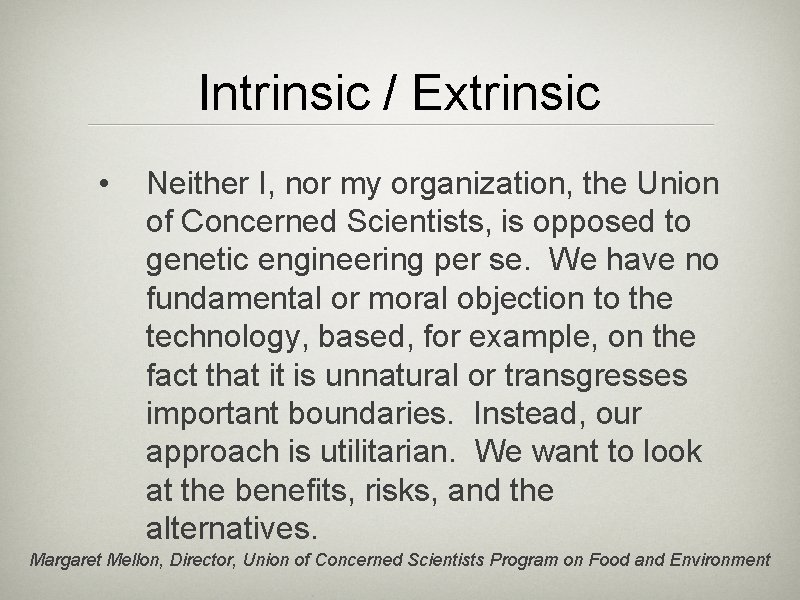 Intrinsic / Extrinsic

• Neither I, nor my organization, the Union of Concerned Scientists, is opposed to genetic engineering per se. We have no fundamental or moral objection to the technology, based, for example, on the fact that it is unnatural or transgresses important boundaries. Instead, our approach is utilitarian. We want to look at the benefits, risks, and the alternatives.

Margaret Mellon, Director, Union of Concerned Scientists Program on Food and Environment